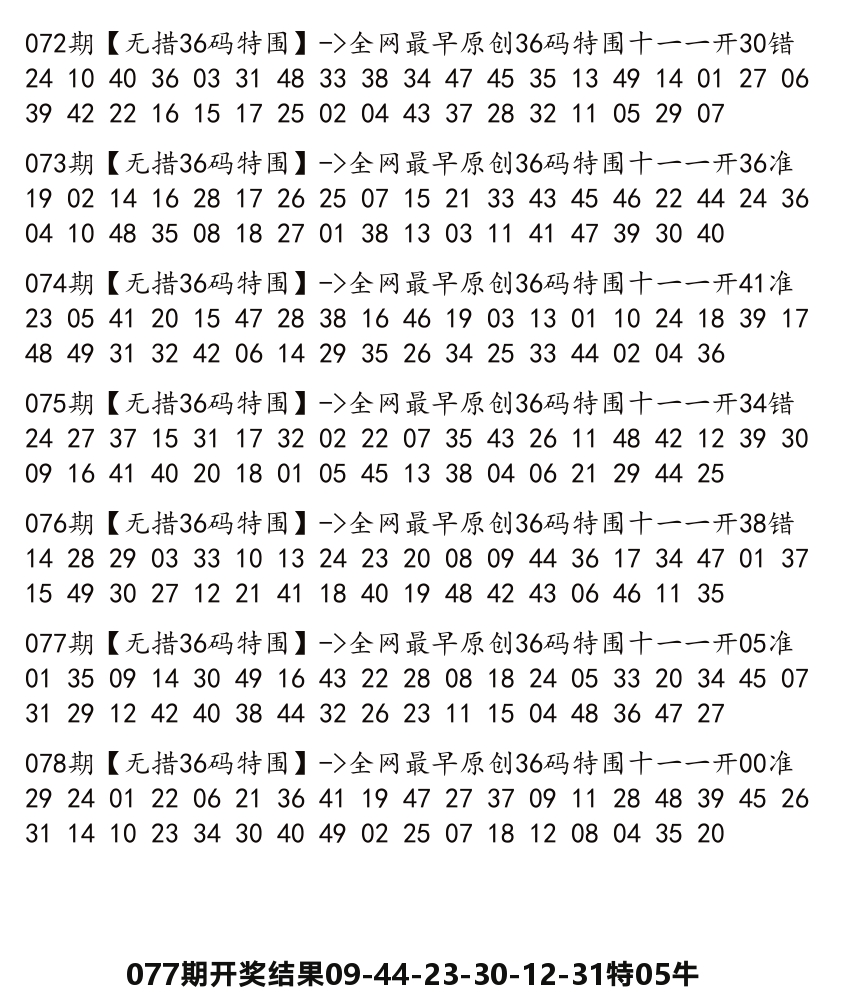 072期【无措36码特围】->全网最早原创36码特围十一一开30错
24 10 40 36 03 31 48 33 38 34 47 45 35 13 49 14 01 27 06 39 42 22 16 15 17 25 02 04 43 37 28 32 11 05 29 07

073期【无措36码特围】->全网最早原创36码特围十一一开36准
19 02 14 16 28 17 26 25 07 15 21 33 43 45 46 22 44 24 36 04 10 48 35 08 18 27 01 38 13 03 11 41 47 39 30 40

074期【无措36码特围】->全网最早原创36码特围十一一开41准
23 05 41 20 15 47 28 38 16 46 19 03 13 01 10 24 18 39 17 48 49 31 32 42 06 14 29 35 26 34 25 33 44 02 04 36

075期【无措36码特围】->全网最早原创36码特围十一一开34错
24 27 37 15 31 17 32 02 22 07 35 43 26 11 48 42 12 39 30 09 16 41 40 20 18 01 05 45 13 38 04 06 21 29 44 25

076期【无措36码特围】->全网最早原创36码特围十一一开38错
14 28 29 03 33 10 13 24 23 20 08 09 44 36 17 34 47 01 37 15 49 30 27 12 21 41 18 40 19 48 42 43 06 46 11 35

077期【无措36码特围】->全网最早原创36码特围十一一开05准
01 35 09 14 30 49 16 43 22 28 08 18 24 05 33 20 34 45 07 31 29 12 42 40 38 44 32 26 23 11 15 04 48 36 47 27

078期【无措36码特围】->全网最早原创36码特围十一一开00准
29 24 01 22 06 21 36 41 19 47 27 37 09 11 28 48 39 45 26 31 14 10 23 34 30 40 49 02 25 07 18 12 08 04 35 20

077期开奖结果09-44-23-30-12-31特05牛